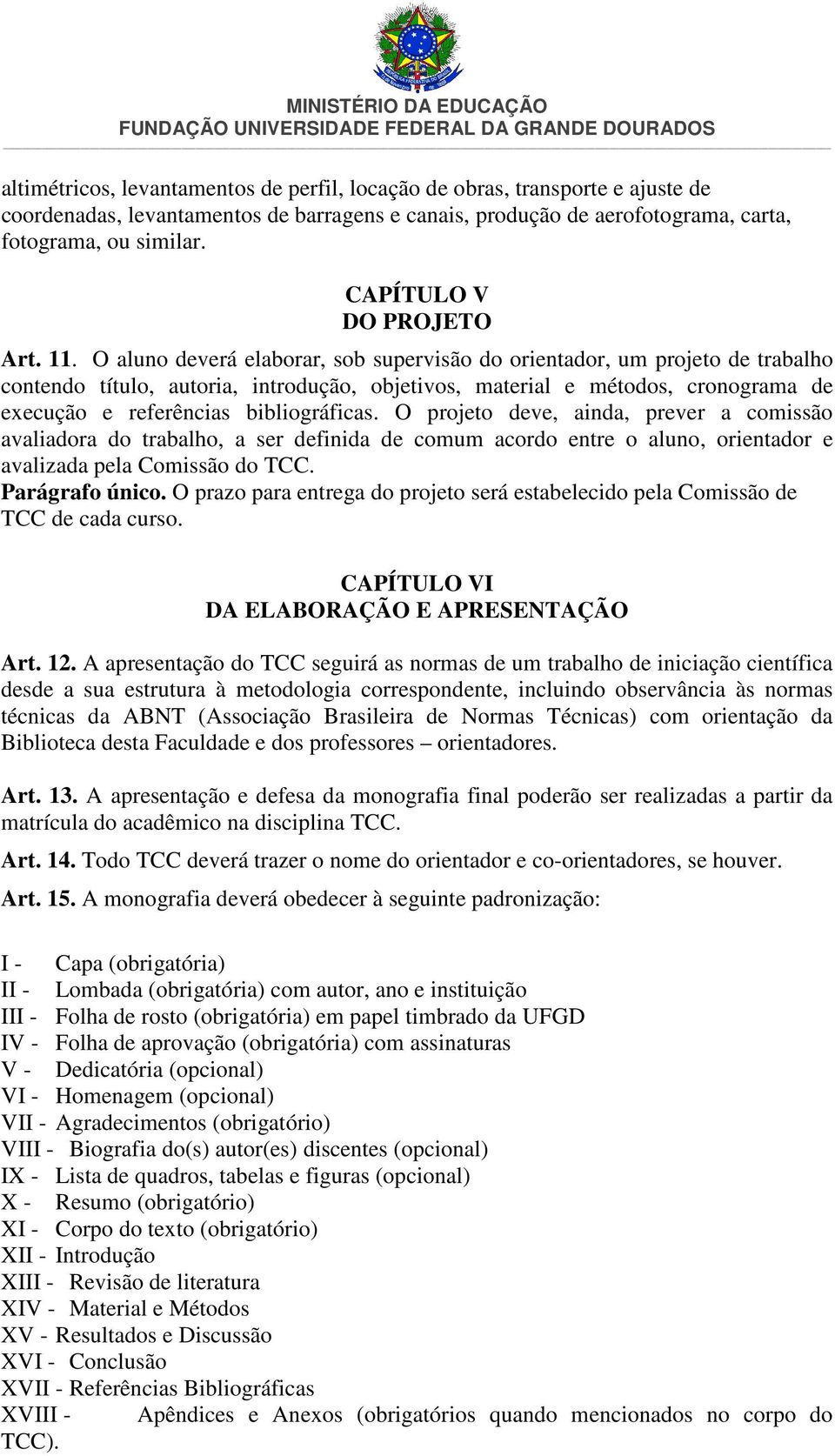 MINISTÉRIO DA EDUCAÇÃO
FUNDAÇÃO UNIVERSIDADE FEDERAL DA GRANDE DOURADOS

altimétricos, levantamentos de perfil, locação de obras, transporte e ajuste de coordenadas, levantamentos de barragens e canais, produção de aerofotograma, carta, fotograma, ou similar.

CAPÍTULO V
DO PROJETO

Art. 11. O aluno deverá elaborar, sob supervisão do orientador, um projeto de trabalho contendo título, autoria, introdução, objetivos, material e métodos, cronograma de execução e referências bibliográficas. O projeto deve, ainda, prever a comissão avaliadora do trabalho, a ser definida de comum acordo entre o aluno, orientador e avalizada pela Comissão do TCC.
Parágrafo único. O prazo para entrega do projeto será estabelecido pela Comissão de TCC de cada curso.

CAPÍTULO VI
DA ELABORAÇÃO E APRESENTAÇÃO

Art. 12. A apresentação do TCC seguirá as normas de um trabalho de iniciação científica desde a sua estrutura à metodologia correspondente, incluindo observância às normas técnicas da ABNT (Associação Brasileira de Normas Técnicas) com orientação da Biblioteca desta Faculdade e dos professores – orientadores.

Art. 13. A apresentação e defesa da monografia final poderão ser realizadas a partir da matrícula do acadêmico na disciplina TCC.

Art. 14. Todo TCC deverá trazer o nome do orientador e co-orientadores, se houver.

Art. 15. A monografia deverá obedecer à seguinte padronização:

I - Capa (obrigatória)
II - Lombada (obrigatória) com autor, ano e instituição
III - Folha de rosto (obrigatória) em papel timbrado da UFGD
IV - Folha de aprovação (obrigatória) com assinaturas
V - Dedicatória (opcional)
VI - Homenagem (opcional)
VII - Agradecimentos (obrigatório)
VIII - Biografia do(s) autor(es) discentes (opcional)
IX - Lista de quadros, tabelas e figuras (opcional)
X - Resumo (obrigatório)
XI - Corpo do texto (obrigatório)
XII - Introdução
XIII - Revisão de literatura
XIV - Material e Métodos
XV - Resultados e Discussão
XVI - Conclusão
XVII - Referências Bibliográficas
XVIII - Apêndices e Anexos (obrigatórios quando mencionados no corpo do TCC).